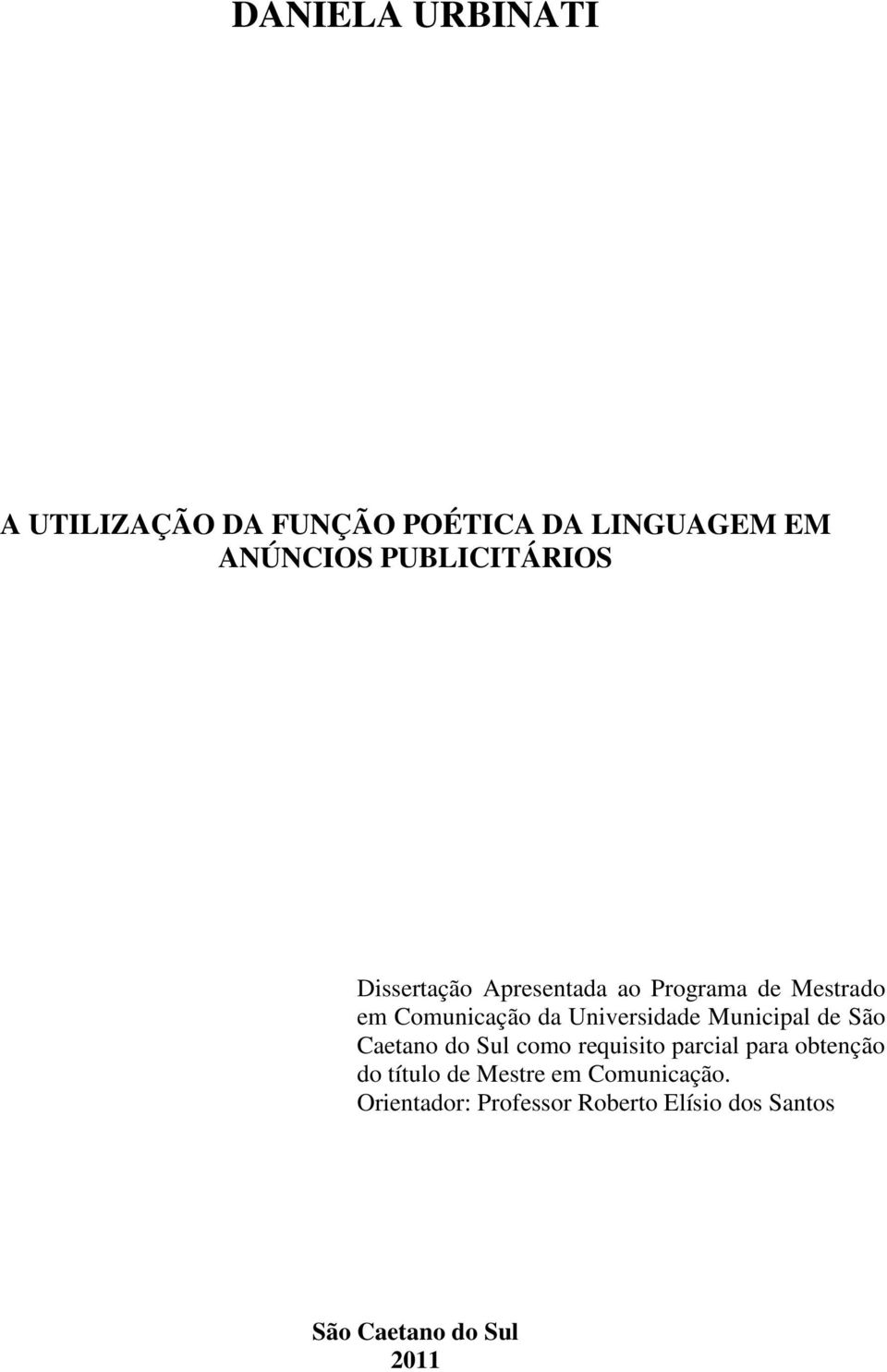 DANIELA URBINATI

A UTILIZAÇÃO DA FUNÇÃO POÉTICA DA LINGUAGEM EM ANÚNCIOS PUBLICITÁRIOS

Dissertação Apresentada ao Programa de Mestrado em Comunicação da Universidade Municipal de São Caetano do Sul como requisito parcial para obtenção do título de Mestre em Comunicação.
Orientador: Professor Roberto Elísio dos Santos

São Caetano do Sul
2011